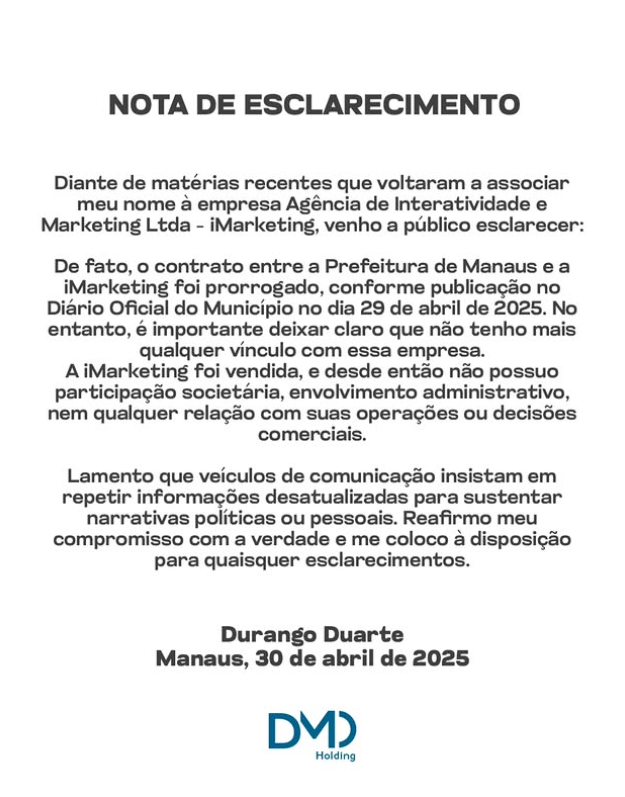 NOTA DE ESCLARECIMENTO

Diante de matérias recentes que voltaram a associar meu nome à empresa Agência de Interatividade e Marketing Ltda - iMarketing, venho a público esclarecer:

De fato, o contrato entre a Prefeitura de Manaus e a iMarketing foi prorrogado, conforme publicação no Diário Oficial do Município no dia 29 de abril de 2025. No entanto, é importante deixar claro que não tenho mais qualquer vínculo com essa empresa.
A iMarketing foi vendida, e desde então não possuo participação societária, envolvimento administrativo, nem qualquer relação com suas operações ou decisões comerciais.

Lamento que veículos de comunicação insistam em repetir informações desatualizadas para sustentar narrativas políticas ou pessoais. Reafirmo meu compromisso com a verdade e me coloco à disposição para quaisquer esclarecimentos.

Durango Duarte
Manaus, 30 de abril de 2025

DMD
Holding